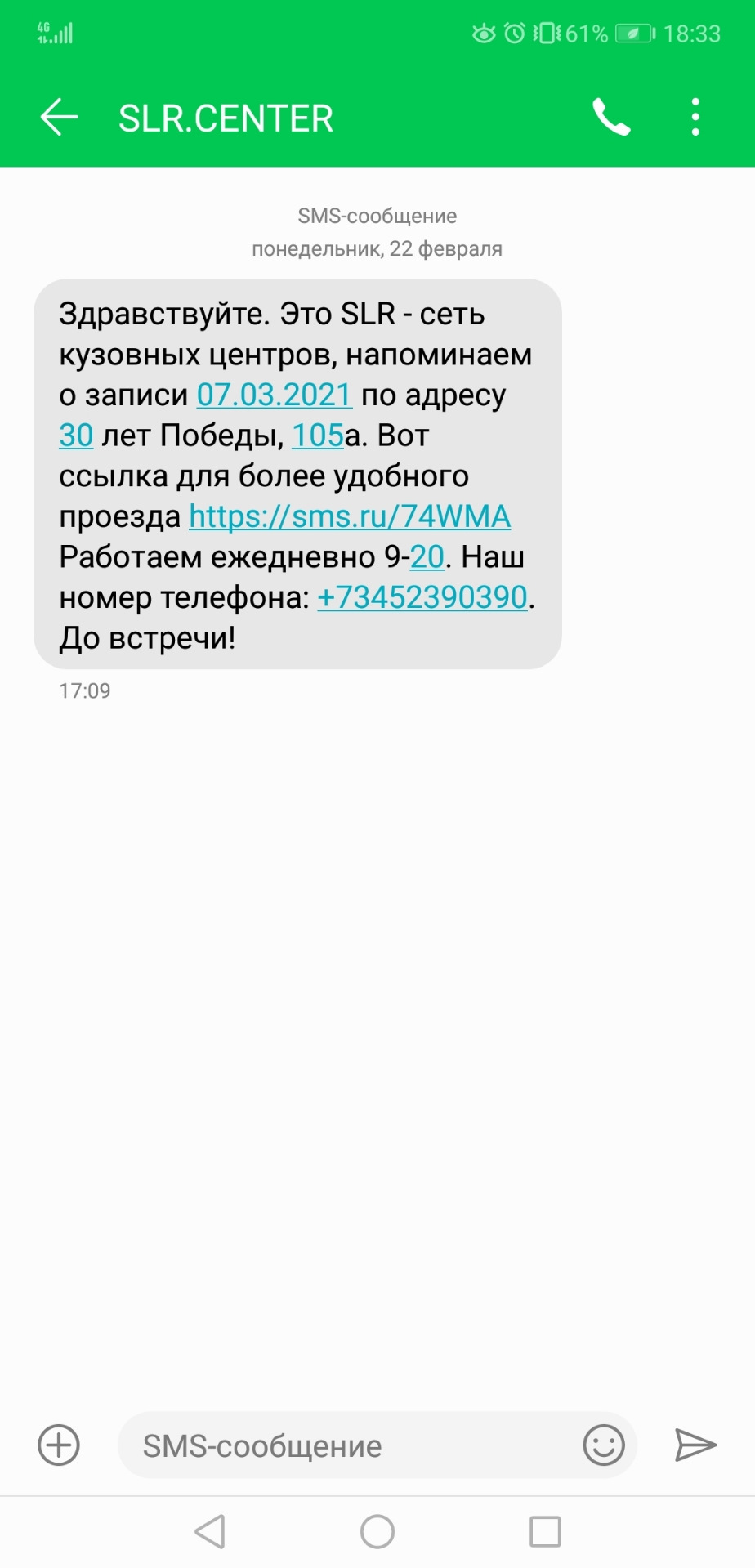 4G
61% 18:33

SLR.CENTER

SMS-сообщение
понедельник, 22 февраля

Здравствуйте. Это SLR - сеть кузовных центров, напоминаем о записи 07.03.2021 по адресу 30 лет Победы, 105а. Вот ссылка для более удобного проезда https://sms.ru/74WMA Работаем ежедневно 9-20. Наш номер телефона: +73452390390. До встречи!

17:09

SMS-сообщение